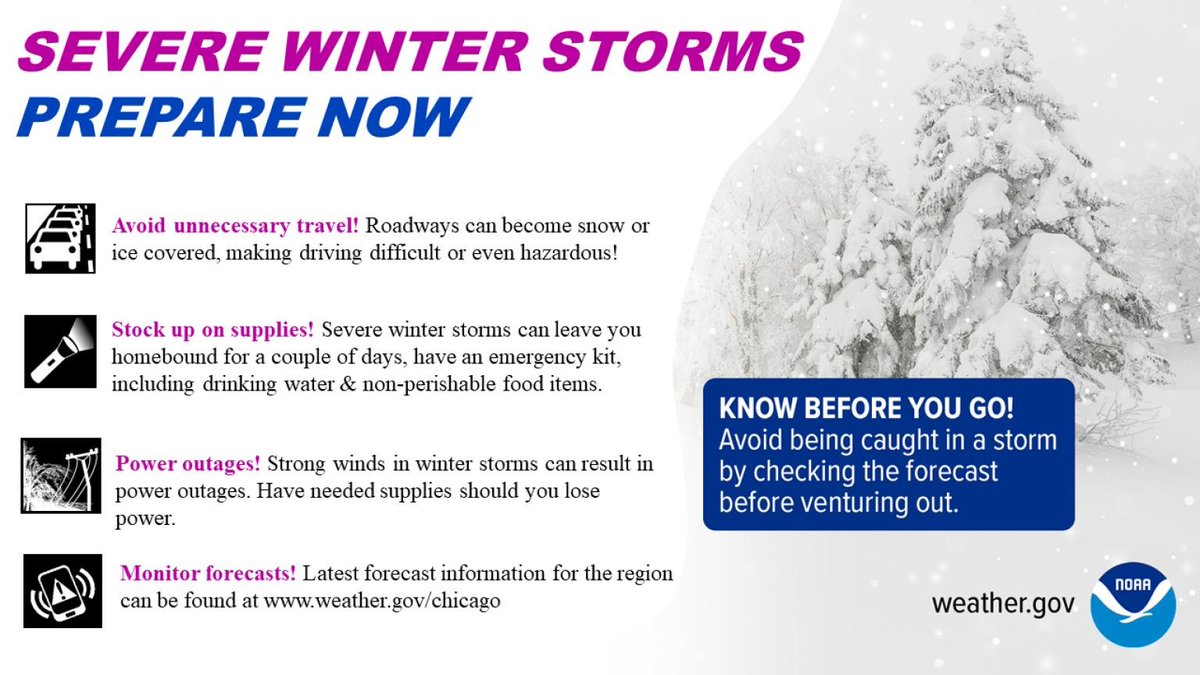 SEVERE WINTER STORMS
PREPARE NOW

Avoid unnecessary travel! Roadways can become snow or ice covered, making driving difficult or even hazardous!

Stock up on supplies! Severe winter storms can leave you homebound for a couple of days, have an emergency kit, including drinking water & non-perishable food items.

Power outages! Strong winds in winter storms can result in power outages. Have needed supplies should you lose power.

Monitor forecasts! Latest forecast information for the region can be found at www.weather.gov/chicago

KNOW BEFORE YOU GO!
Avoid being caught in a storm by checking the forecast before venturing out.

weather.gov

NOAA